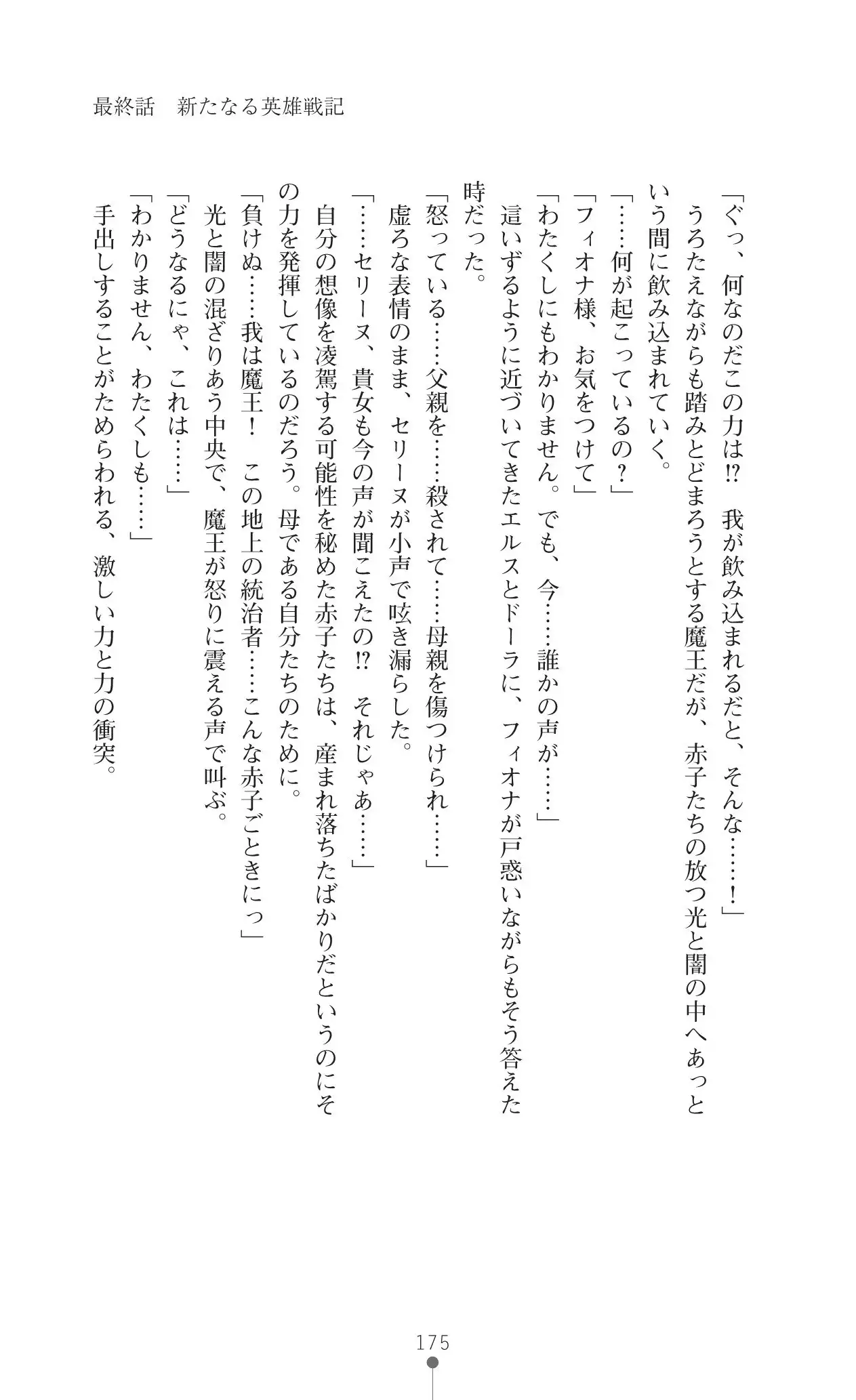 最終話　新たなる英雄戦記

「ぐっ、何なのだこの力は!?　我が飲み込まれるだと、そんな……！」
うろたえながらも踏みとどまろうとする魔王だが、赤子たちの放つ光と闇の中へあっという間に飲み込まれていく。
「……何が起こっているの？」
「フィオナ様、お気をつけて」
「わたくしにもわかりません。でも、今……誰かの声が……」
這いずるように近づいてきたエルスとドーラに、フィオナが戸惑いながらもそう答えた時だった。
「怒っている……父親を……殺されて……母親を傷つけられ……」
虚ろな表情のまま、セリーヌが小声で呟き漏らした。
「……セリーヌ、貴女も今の声が聞こえたの!?　それじゃあ……」
自分の想像を凌駕する可能性を秘めた赤子たちは、産まれ落ちたばかりだというのにその力を発揮しているのだろう。母である自分たちのために。
「負けぬ……我は魔王！　この地上の統治者……こんな赤子ごときにっ」
光と闇の混ざりあう中央で、魔王が怒りに震える声で叫ぶ。
「どうなるにゃ、これは……」
「わかりません、わたくしも……」
手出しすることがためらわれる、激しい力と力の衝突。

175